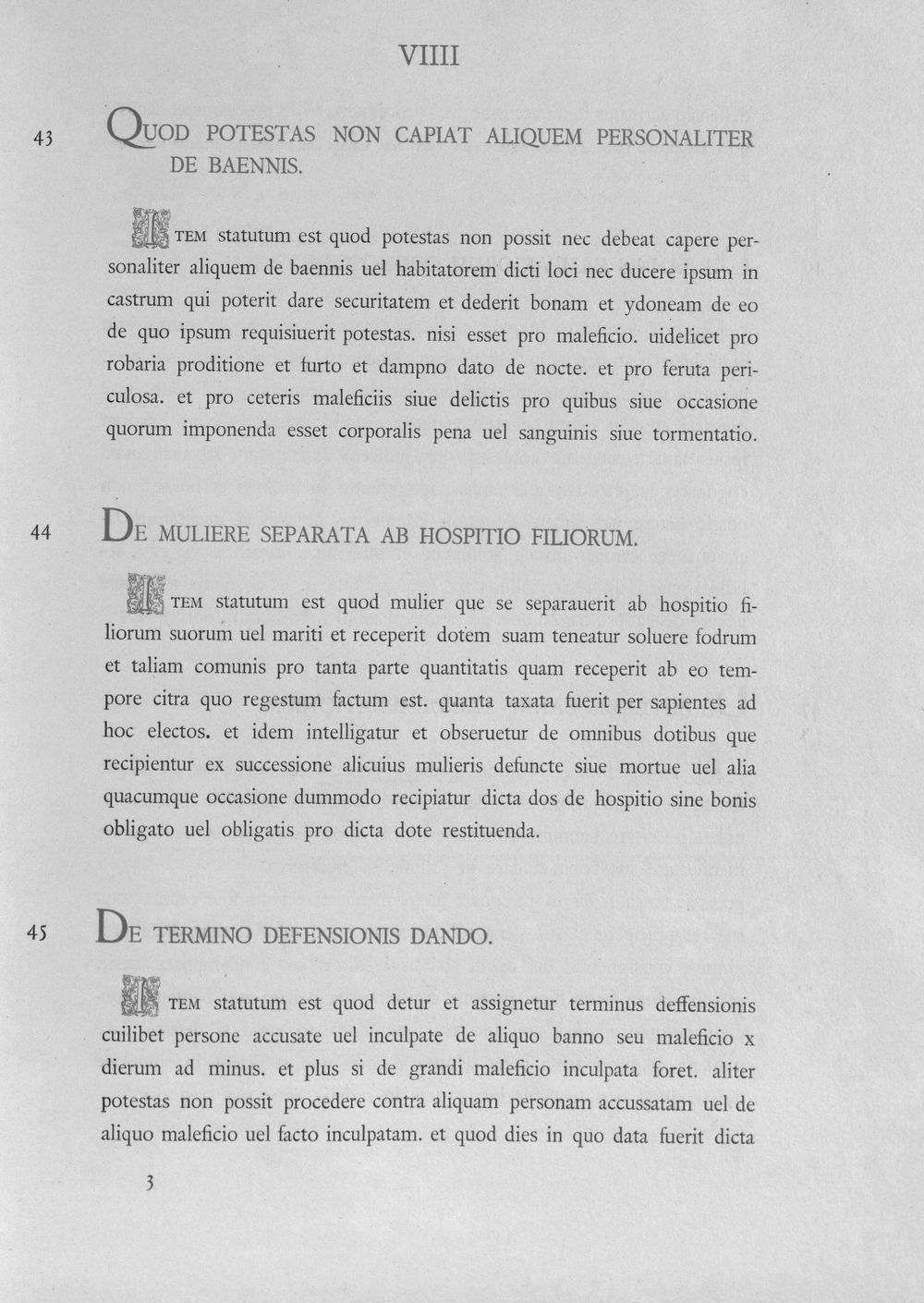 VIIII

43 QUOD POTESTAS NON CAPIAT ALIQUEM PERSONALITER DE BAENNIS.

ITEM statutum est quod potestas non possit nec debeat capere personaliter aliquem de baennis uel habitatorem dicti loci nec ducere ipsum in castrum qui poterit dare securitatem et dederit bonam et ydoneam de eo de quo ipsum requisiuerit potestas. nisi esset pro maleficio. uidelicet pro robaria proditione et furto et dampno dato de nocte. et pro feruta periculosa. et pro ceteris maleficiis siue delictis pro quibus siue occasione quorum imponenda esset corporalis pena uel sanguinis siue tormentatio.

44 DE MULIERE SEPARATA AB HOSPITIO FILIORUM.

ITEM statutum est quod mulier que se separauerit ab hospitio filiorum suorum uel mariti et receperit dotem suam teneatur soluere fodrum et taliam comunis pro tanta parte quantitatis quam receperit ab eo tempore citra quo regestum factum est. quanta taxata fuerit per sapientes ad hoc electos. et idem intelligatur et obseruetur de omnibus dotibus que recipientur ex successione alicuius mulieris defuncte siue mortue uel alia quacumque occasione dummodo recipiatur dicta dos de hospitio sine bonis obligato uel obligatis pro dicta dote restituenda.

45 DE TERMINO DEFENSIONIS DANDO.

ITEM statutum est quod detur et assignetur terminus deffensionis cuilibet persone accusate uel inculpate de aliquo banno seu maleficio x dierum ad minus. et plus si de grandi maleficio inculpata foret. aliter potestas non possit procedere contra aliquam personam accussatam uel de aliquo maleficio uel facto inculpatam. et quod dies in quo data fuerit dicta

3